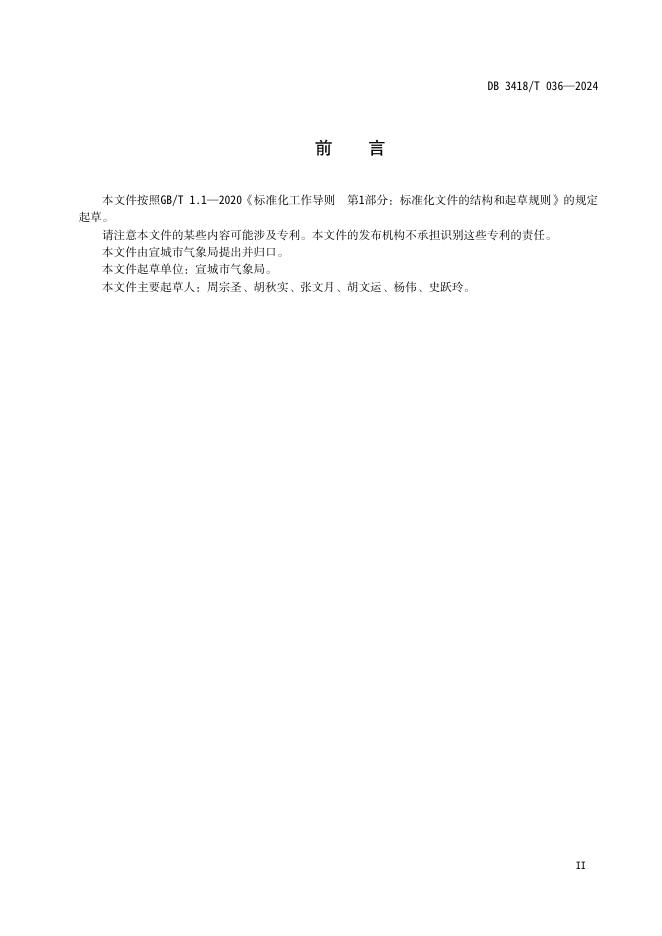 DB 3418/T 036—2024

前　言

本文件按照GB/T 1.1—2020《标准化工作导则　第1部分：标准化文件的结构和起草规则》的规定起草。

请注意本文件的某些内容可能涉及专利。本文件的发布机构不承担识别这些专利的责任。

本文件由宣城市气象局提出并归口。

本文件起草单位：宣城市气象局。

本文件主要起草人：周宗圣、胡秋实、张文月、胡文运、杨伟、史跃玲。

II